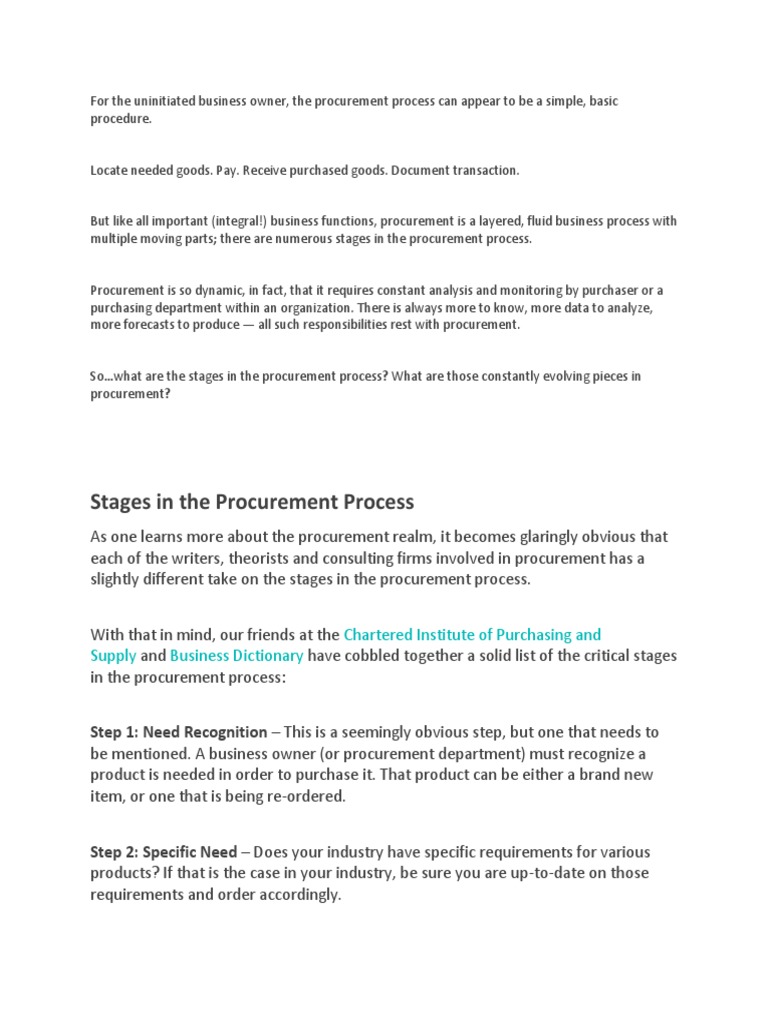 For the uninitiated business owner, the procurement process can appear to be a simple, basic procedure.

Locate needed goods. Pay. Receive purchased goods. Document transaction.

But like all important (integral!) business functions, procurement is a layered, fluid business process with multiple moving parts; there are numerous stages in the procurement process.

Procurement is so dynamic, in fact, that it requires constant analysis and monitoring by purchaser or a purchasing department within an organization. There is always more to know, more data to analyze, more forecasts to produce — all such responsibilities rest with procurement.

So...what are the stages in the procurement process? What are those constantly evolving pieces in procurement?

Stages in the Procurement Process

As one learns more about the procurement realm, it becomes glaringly obvious that each of the writers, theorists and consulting firms involved in procurement has a slightly different take on the stages in the procurement process.

With that in mind, our friends at the Chartered Institute of Purchasing and Supply and Business Dictionary have cobbled together a solid list of the critical stages in the procurement process:

Step 1: Need Recognition – This is a seemingly obvious step, but one that needs to be mentioned. A business owner (or procurement department) must recognize a product is needed in order to purchase it. That product can be either a brand new item, or one that is being re-ordered.

Step 2: Specific Need – Does your industry have specific requirements for various products? If that is the case in your industry, be sure you are up-to-date on those requirements and order accordingly.